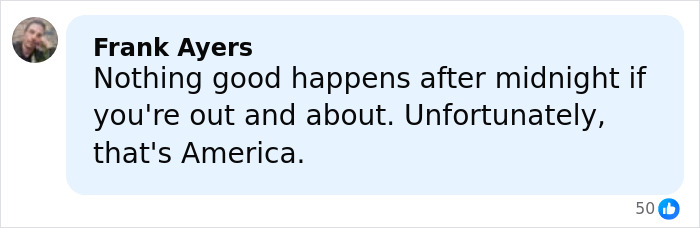 Frank Ayers
Nothing good happens after midnight if you're out and about. Unfortunately, that's America.

50